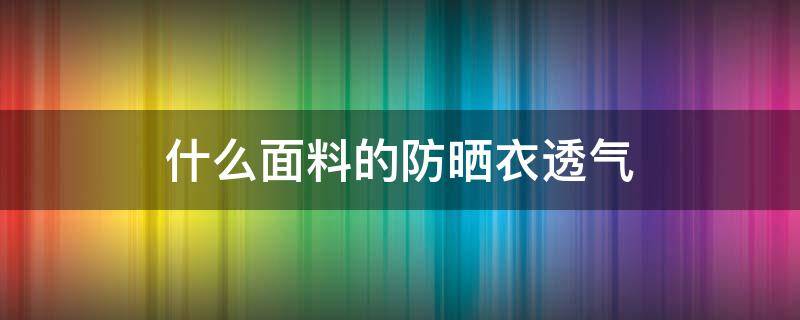 什么面料的防晒衣透气